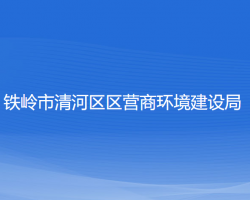 铁岭市清河区区营商环境建设局